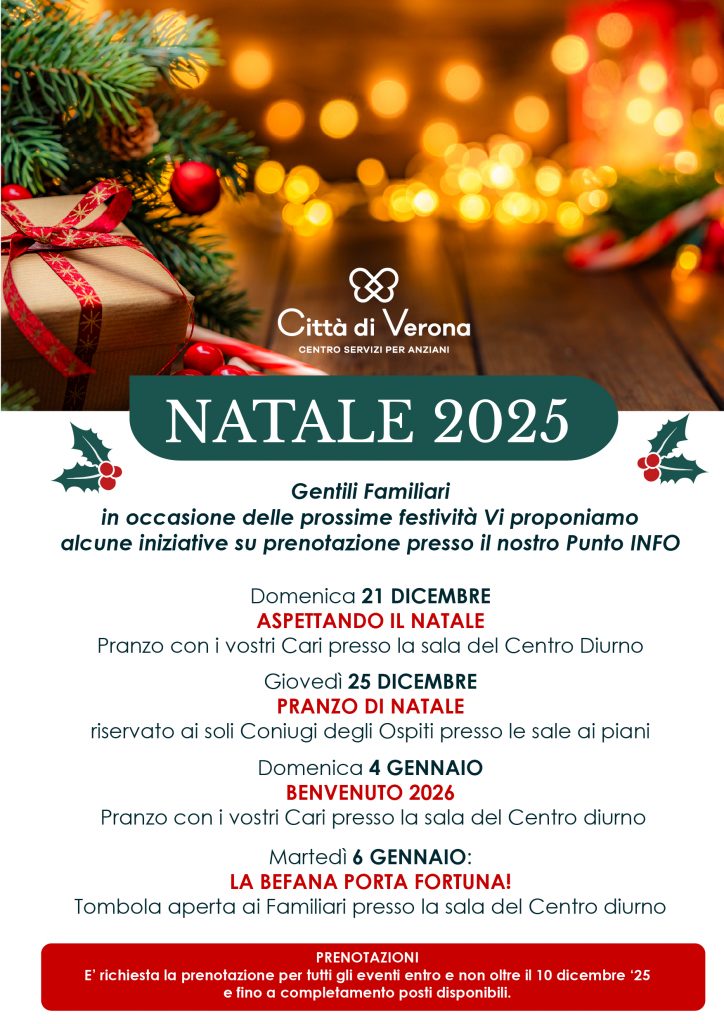 Città di Verona
CENTRO SERVIZI PER ANZIANI

NATALE 2025

Gentili Familiari
in occasione delle prossime festività Vi proponiamo
alcune iniziative su prenotazione presso il nostro Punto INFO

Domenica 21 DICEMBRE
ASPETTANDO IL NATALE
Pranzo con i vostri Cari presso la sala del Centro Diurno

Giovedì 25 DICEMBRE
PRANZO DI NATALE
riservato ai soli Coniugi degli Ospiti presso le sale ai piani

Domenica 4 GENNAIO
BENVENUTO 2026
Pranzo con i vostri Cari presso la sala del Centro diurno

Martedì 6 GENNAIO:
LA BEFANA PORTA FORTUNA!
Tombola aperta ai Familiari presso la sala del Centro diurno

PRENOTAZIONI
E' richiesta la prenotazione per tutti gli eventi entro e non oltre il 10 dicembre '25 e fino a completamento posti disponibili.